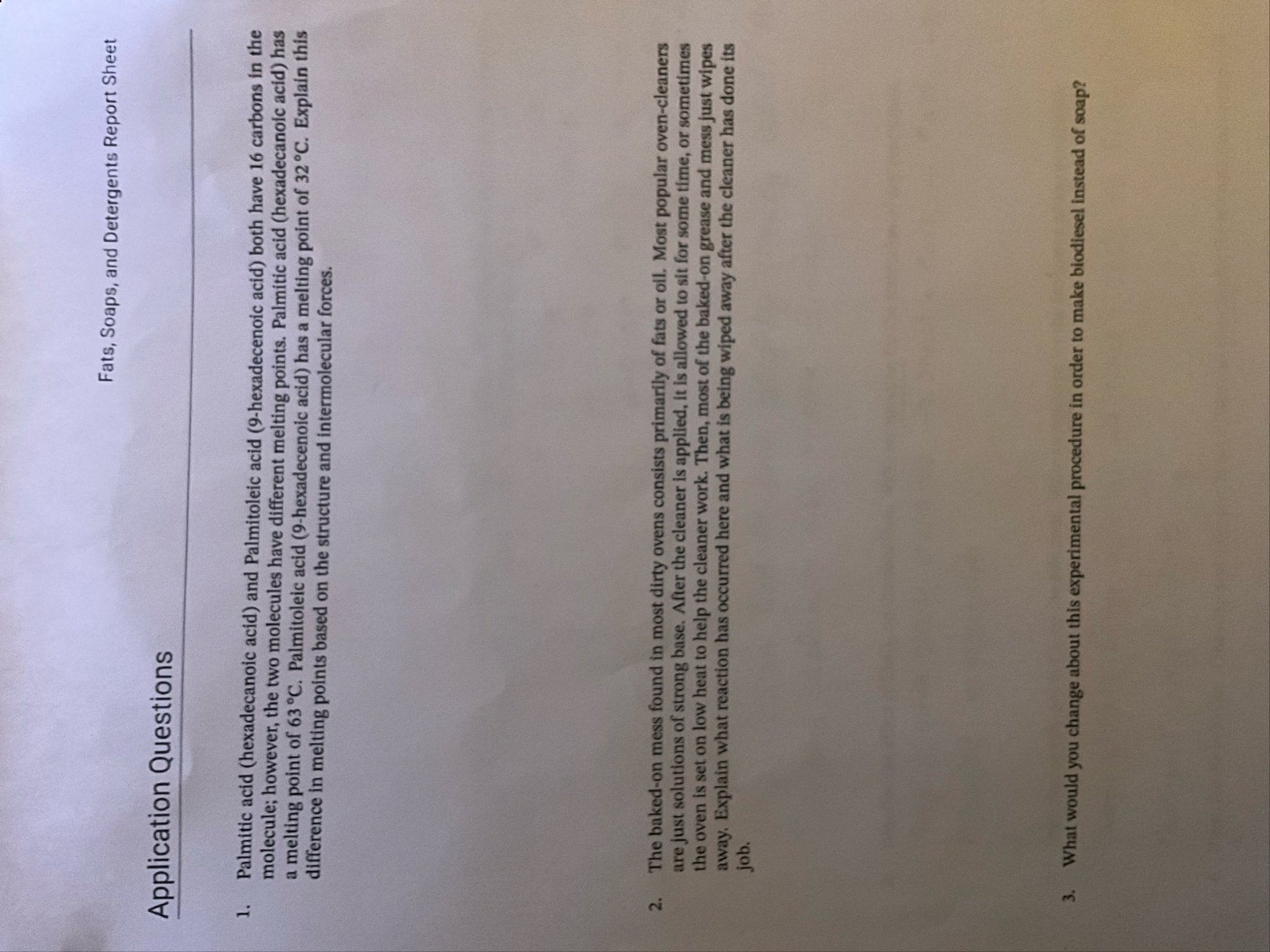 Fats, Soaps, and Detergents Report Sheet

Application Questions

1. Palmitic acid (hexadecanoic acid) and Palmitoleic acid (9-hexadecenoic acid) both have 16 carbons in the molecule; however, the two molecules have different melting points. Palmitic acid (hexadecanoic acid) has a melting point of 63 °C. Palmitoleic acid (9-hexadecenoic acid) has a melting point of 32 °C. Explain this difference in melting points based on the structure and intermolecular forces.

2. The baked-on mess found in most dirty ovens consists primarily of fats or oil. Most popular oven-cleaners are just solutions of strong base. After the cleaner is applied, it is allowed to sit for some time, or sometimes the oven is set on low heat to help the cleaner work. Then, most of the baked-on grease and mess just wipes away. Explain what reaction has occurred here and what is being wiped away after the cleaner has done its job.

3. What would you change about this experimental procedure in order to make biodiesel instead of soap?